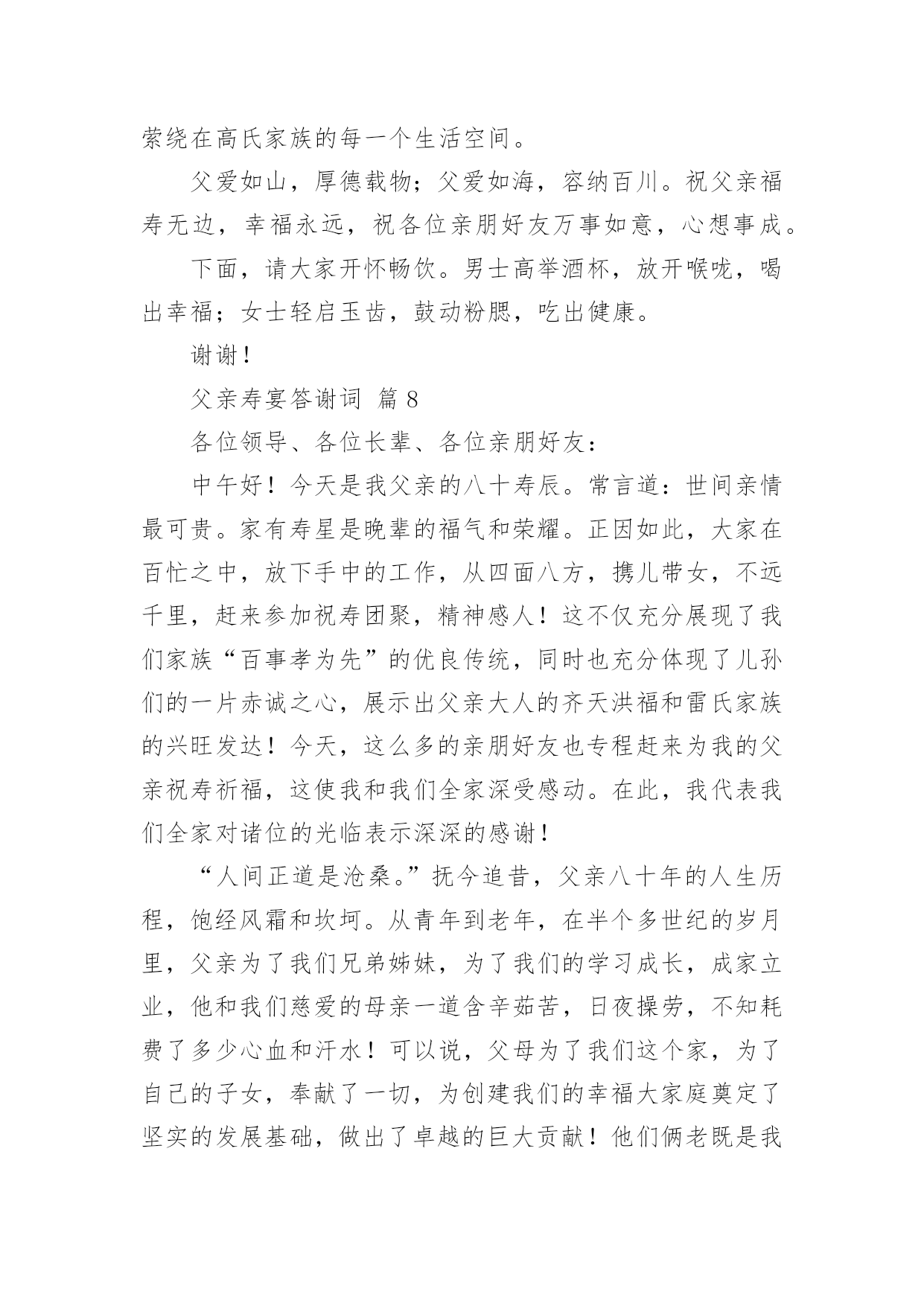 萦绕在高氏家族的每一个生活空间。

父爱如山，厚德载物；父爱如海，容纳百川。祝父亲福寿无边，幸福永远，祝各位亲朋好友万事如意，心想事成。

下面，请大家开怀畅饮。男士高举酒杯，放开喉咙，喝出幸福；女士轻启玉齿，鼓动粉腮，吃出健康。

谢谢！

父亲寿宴答谢词 篇 8

各位领导、各位长辈、各位亲朋好友：

中午好！今天是我父亲的八十寿辰。常言道：世间亲情最可贵。家有寿星是晚辈的福气和荣耀。正因如此，大家在百忙之中，放下手中的工作，从四面八方，携儿带女，不远千里，赶来参加祝寿团聚，精神感人！这不仅充分展现了我们家族“百事孝为先”的优良传统，同时也充分体现了儿孙们的一片赤诚之心，展示出父亲大人的齐天洪福和雷氏家族的兴旺发达！今天，这么多的亲朋好友也专程赶来为我的父亲祝寿祈福，这使我和我们全家深受感动。在此，我代表我们全家对诸位的光临表示深深的感谢！

“人间正道是沧桑。”抚今追昔，父亲八十年的人生历程，饱经风霜和坎坷。从青年到老年，在半个多世纪的岁月里，父亲为了我们兄弟姊妹，为了我们的学习成长，成家立业，他和我们慈爱的母亲一道含辛茹苦，日夜操劳，不知耗费了多少心血和汗水！可以说，父母为了我们这个家，为了自己的子女，奉献了一切，为创建我们的幸福大家庭奠定了坚实的发展基础，做出了卓越的巨大贡献！他们俩老既是我